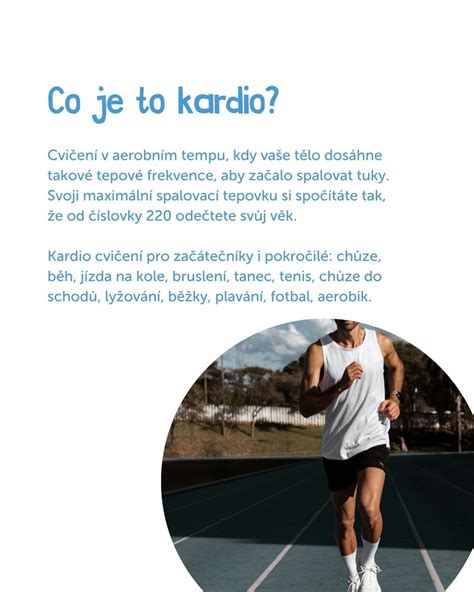 Co je to kardio?

Cvičení v aerobním tempu, kdy vaše tělo dosáhne takové tepové frekvence, aby začalo spalovat tuky. Svoji maximální spalovací tepovku si spočítáte tak, že od číslovky 220 odečtete svůj věk.

Kardio cvičení pro začátečníky i pokročilé: chůze, běh, jízda na kole, bruslení, tanec, tenis, chůze do schodů, lyžování, běžky, plavání, fotbal, aerobik.